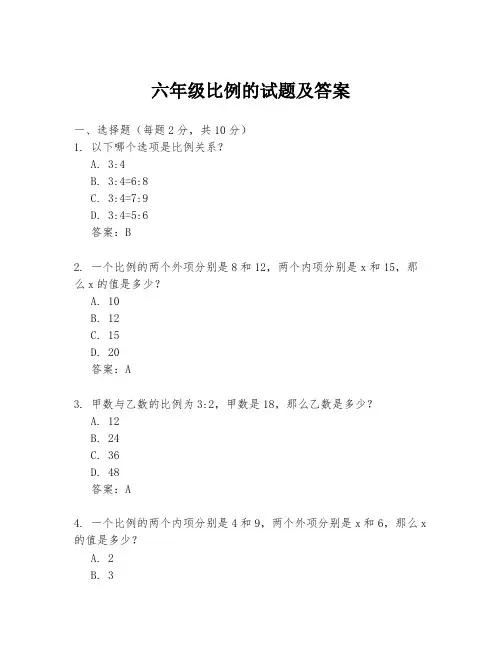 六年级比例的试题及答案

一、选择题（每题 2 分，共 10 分）

1. 以下哪个选项是比例关系？

A. 3:4

B. 3:4=6:8

C. 3:4=7:9

D. 3:4=5:6

答案：B

2. 一个比例的两个外项分别是 8 和 12，两个内项分别是 x 和 15，那么 x 的值是多少？

A. 10

B. 12

C. 15

D. 20

答案：A

3. 甲数与乙数的比例为 3:2，甲数是 18，那么乙数是多少？

A. 12

B. 24

C. 36

D. 48

答案：A

4. 一个比例的两个内项分别是 4 和 9，两个外项分别是 x 和 6，那么 x 的值是多少？

A. 2

B. 3